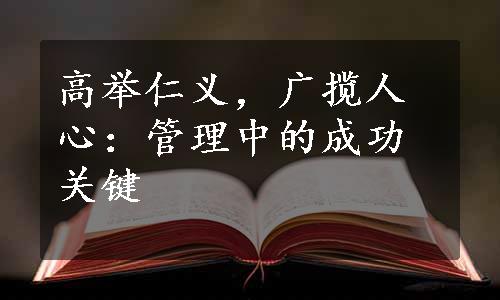 高举仁义，广揽人心：管理中的成功关键